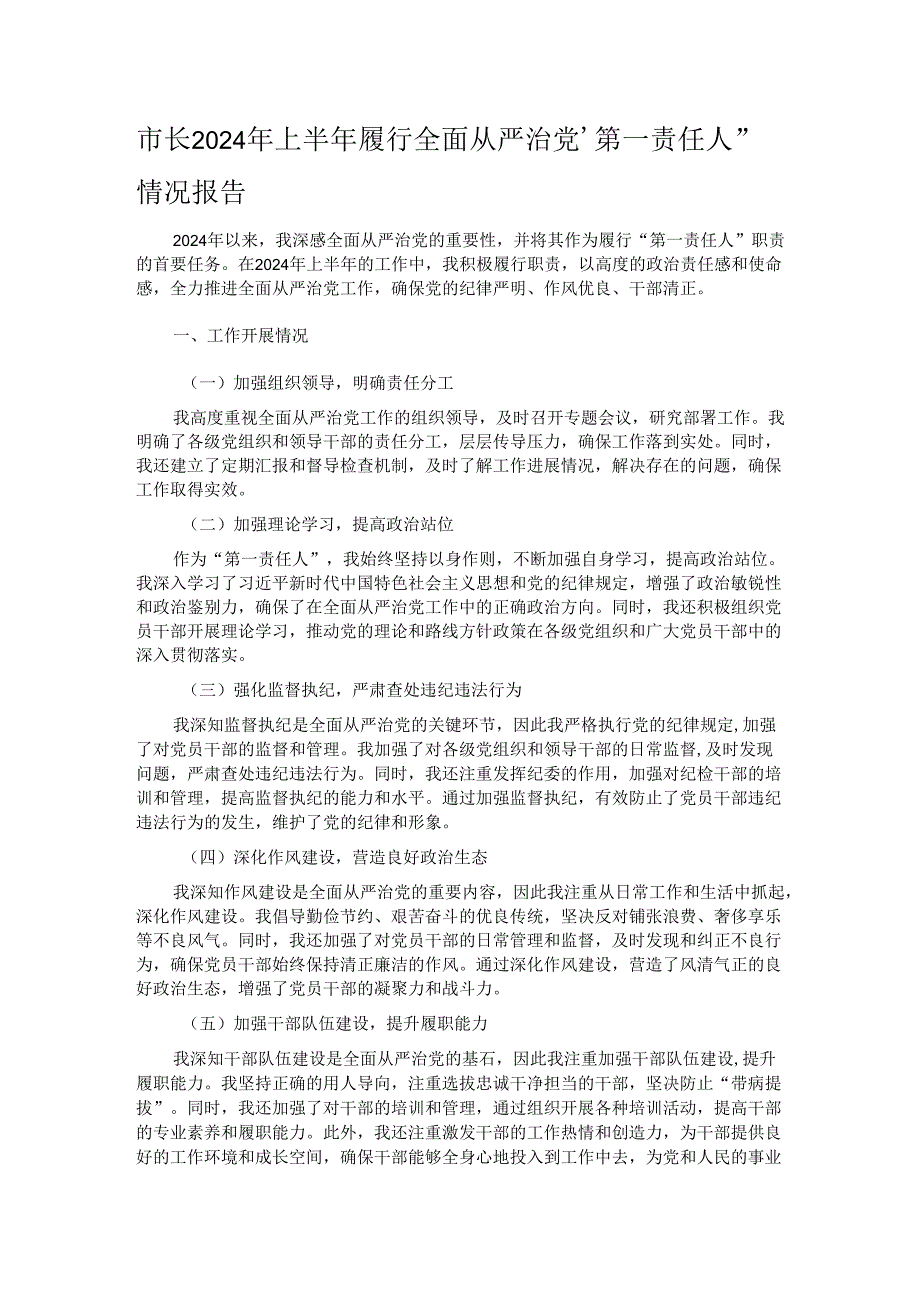 市长2024年上半年履行全面从严治党’第一责任人”情况报告

2024年以来，我深感全面从严治党的重要性，并将其作为履行“第一责任人”职责的首要任务。在2024年上半年的工作中，我积极履行职责，以高度的政治责任感和使命感，全力推进全面从严治党工作，确保党的纪律严明、作风优良、干部清正。

一、工作开展情况

（一）加强组织领导，明确责任分工

我高度重视全面从严治党工作的组织领导，及时召开专题会议，研究部署工作。我明确了各级党组织和领导干部的责任分工，层层传导压力，确保工作落到实处。同时，我还建立了定期汇报和督导检查机制，及时了解工作进展情况，解决存在的问题，确保工作取得实效。

（二）加强理论学习，提高政治站位

作为“第一责任人”，我始终坚持以身作则，不断加强自身学习，提高政治站位。我深入学习了习近平新时代中国特色社会主义思想和党的纪律规定，增强了政治敏锐性和政治鉴别力，确保了在全面从严治党工作中的正确政治方向。同时，我还积极组织党员干部开展理论学习，推动党的理论和路线方针政策在各级党组织和广大党员干部中的深入贯彻落实。

（三）强化监督执纪，严肃查处违纪违法行为

我深知监督执纪是全面从严治党的关键环节，因此我严格执行党的纪律规定,加强了对党员干部的监督和管理。我加强了对各级党组织和领导干部的日常监督,及时发现问题，严肃查处违纪违法行为。同时，我还注重发挥纪委的作用，加强对纪检干部的培训和管理，提高监督执纪的能力和水平。通过加强监督执纪，有效防止了党员干部违纪违法行为的发生，维护了党的纪律和形象。

（四）深化作风建设，营造良好政治生态

我深知作风建设是全面从严治党的重要内容，因此我注重从日常工作和生活中抓起,深化作风建设。我倡导勤俭节约、艰苦奋斗的优良传统，坚决反对铺张浪费、奢侈享乐等不良风气。同时，我还加强了对党员干部的日常管理和监督，及时发现和纠正不良行为，确保党员干部始终保持清正廉洁的作风。通过深化作风建设，营造了风清气正的良好政治生态，增强了党员干部的凝聚力和战斗力。

（五）加强干部队伍建设，提升履职能力

我深知干部队伍建设是全面从严治党的基石，因此我注重加强干部队伍建设,提升履职能力。我坚持正确的用人导向，注重选拔忠诚干净担当的干部，坚决防止“带病提拔”。同时，我还加强了对干部的培训和管理，通过组织开展各种培训活动，提高干部的专业素养和履职能力。此外，我还注重激发干部的工作热情和创造力，为干部提供良好的工作环境和成长空间，确保干部能够全身心地投入到工作中去，为党和人民的事业